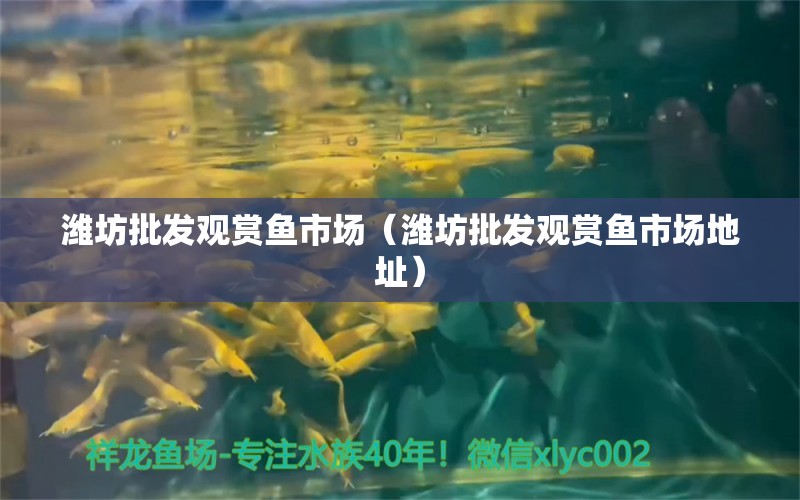 潍坊批发观赏鱼市场（潍坊批发观赏鱼市场地址）

祥龙鱼场-专注水族40年！微信xlyc002